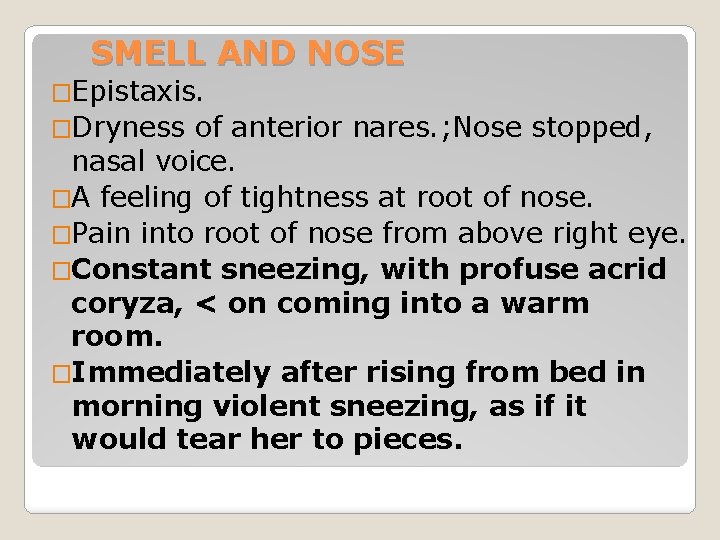 SMELL AND NOSE

□Epistaxis.

□Dryness of anterior nares.;Nose stopped, nasal voice.

□A feeling of tightness at root of nose.

□Pain into root of nose from above right eye.

□Constant sneezing, with profuse acrid coryza, < on coming into a warm room.

□Immediately after rising from bed in morning violent sneezing, as if it would tear her to pieces.